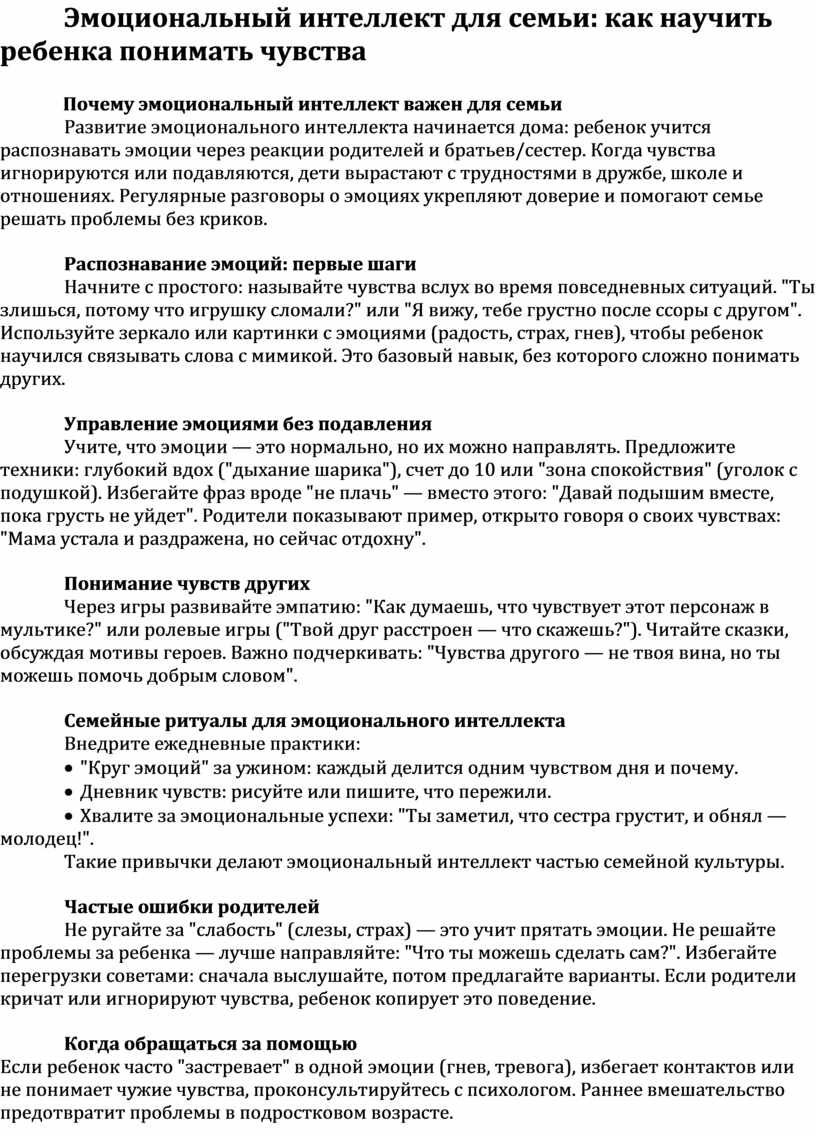 Эмоциональный интеллект для семьи: как научить ребенка понимать чувства

Почему эмоциональный интеллект важен для семьи

Развитие эмоционального интеллекта начинается дома: ребенок учится распознавать эмоции через реакции родителей и братьев/сестер. Когда чувства игнорируются или подавляются, дети вырастают с трудностями в дружбе, школе и отношениях. Регулярные разговоры о эмоциях укрепляют доверие и помогают семье решать проблемы без криков.

Распознавание эмоций: первые шаги

Начните с простого: называйте чувства вслух во время повседневных ситуаций. "Ты злишься, потому что игрушку сломали?" или "Я вижу, тебе грустно после ссоры с другом". Используйте зеркало или картинки с эмоциями (радость, страх, гнев), чтобы ребенок научился связывать слова с мимикой. Это базовый навык, без которого сложно понимать других.

Управление эмоциями без подавления

Учите, что эмоции — это нормально, но их можно направлять. Предложите техники: глубокий вдох ("дыхание шарика"), счет до 10 или "зона спокойствия" (уголок с подушкой). Избегайте фраз вроде "не плачь" — вместо этого: "Давай подышим вместе, пока грусть не уйдет". Родители показывают пример, открыто говоря о своих чувствах: "Мама устала и раздражена, но сейчас отдохну".

Понимание чувств других

Через игры развивайте эмпатию: "Как думаешь, что чувствует этот персонаж в мультике?" или ролевые игры ("Твой друг расстроен — что скажешь?"). Читайте сказки, обсуждая мотивы героев. Важно подчеркивать: "Чувства другого — не твоя вина, но ты можешь помочь добрым словом".

Семейные ритуалы для эмоционального интеллекта

Внедрите ежедневные практики:
• "Круг эмоций" за ужином: каждый делится одним чувством дня и почему.
• Дневник чувств: рисуйте или пишите, что пережили.
• Хвалите за эмоциональные успехи: "Ты заметил, что сестра грустит, и обнял — молодец!".
Такие привычки делают эмоциональный интеллект частью семейной культуры.

Частые ошибки родителей

Не ругайте за "слабость" (слезы, страх) — это учит прятать эмоции. Не решайте проблемы за ребенка — лучше направляйте: "Что ты можешь сделать сам?". Избегайте перегрузки советами: сначала выслушайте, потом предлагайте варианты. Если родители кричат или игнорируют чувства, ребенок копирует это поведение.

Когда обращаться за помощью

Если ребенок часто "застревает" в одной эмоции (гнев, тревога), избегает контактов или не понимает чужие чувства, проконсультируйтесь с психологом. Раннее вмешательство предотвратит проблемы в подростковом возрасте.